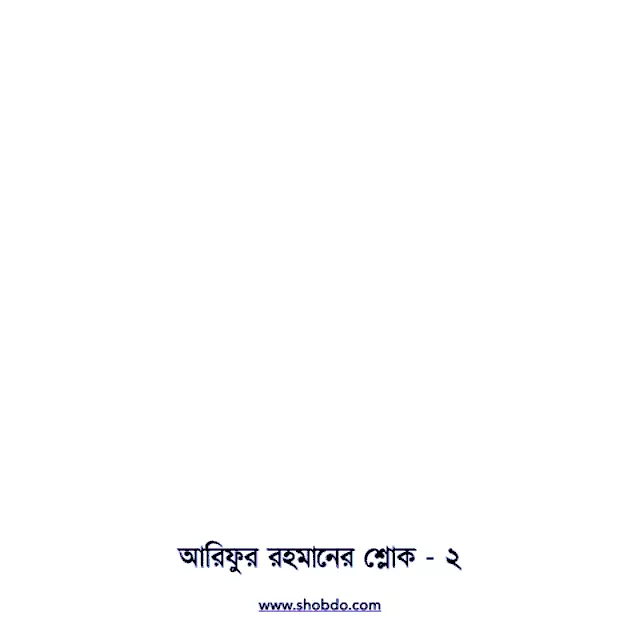 আরিফুর রহমানের শ্লোক - ২

www.shobdo.com